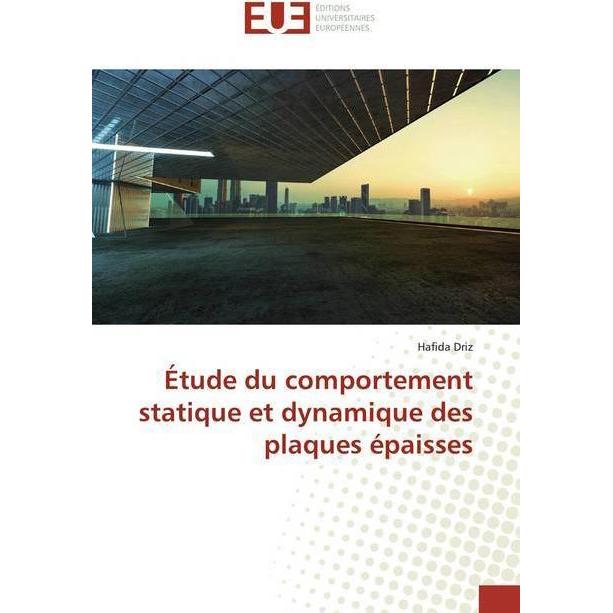 EUE
ÉDITIONS
UNIVERSITAIRES
EUROPÉENNES

Hafida Driz

Étude du comportement statique et dynamique des plaques épaisses